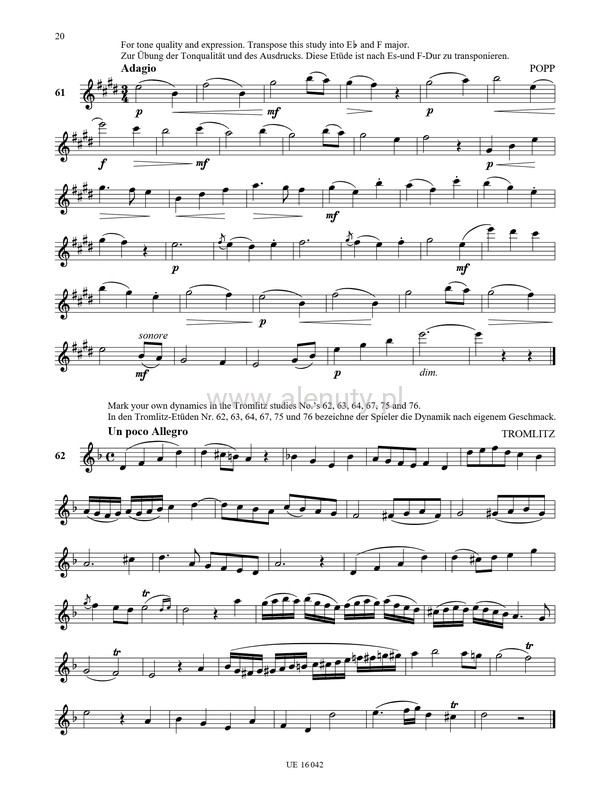 20

For tone quality and expression. Transpose this study into E♭ and F major.
Zur Übung der Tonqualität und des Ausdrucks. Diese Etüde ist nach Es-und F-Dur zu transponieren.

Adagio

POPP

61

p

mf

p

f

mf

p

mf

p

mf

p

sonore

mf

p

dim.

Mark your own dynamics in the Tromlitz studies No.'s 62, 63, 64, 67, 75 and 76.
In den Tromlitz-Etüden Nr. 62, 63, 64, 67, 75 und 76 bezeichne der Spieler die Dynamik nach eigenem Geschmack.

Un poco Allegro

TROMLITZ

62

tr

tr

tr

tr

UE 16 042

www.alenuty.pl